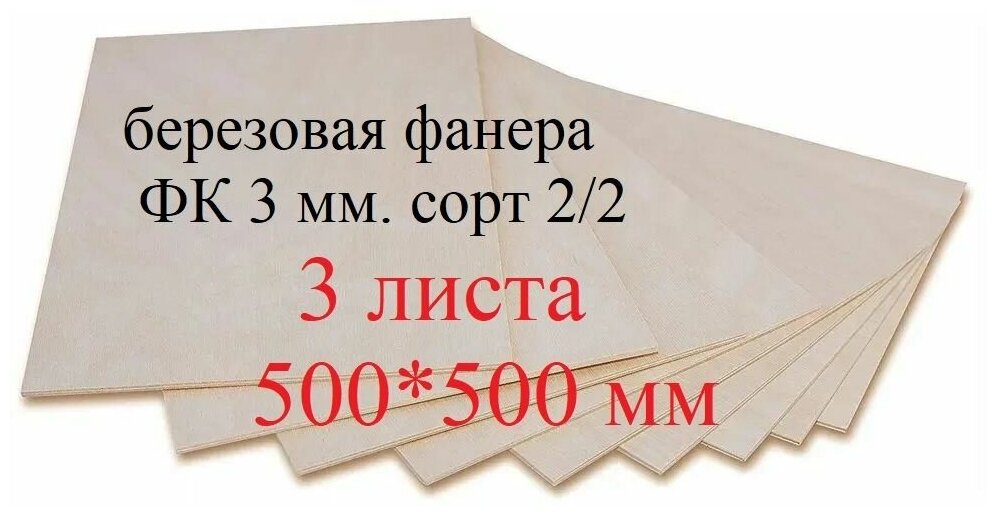 березовая фанера
ФК 3 мм. сорт 2/2
3 листа
500*500 мм